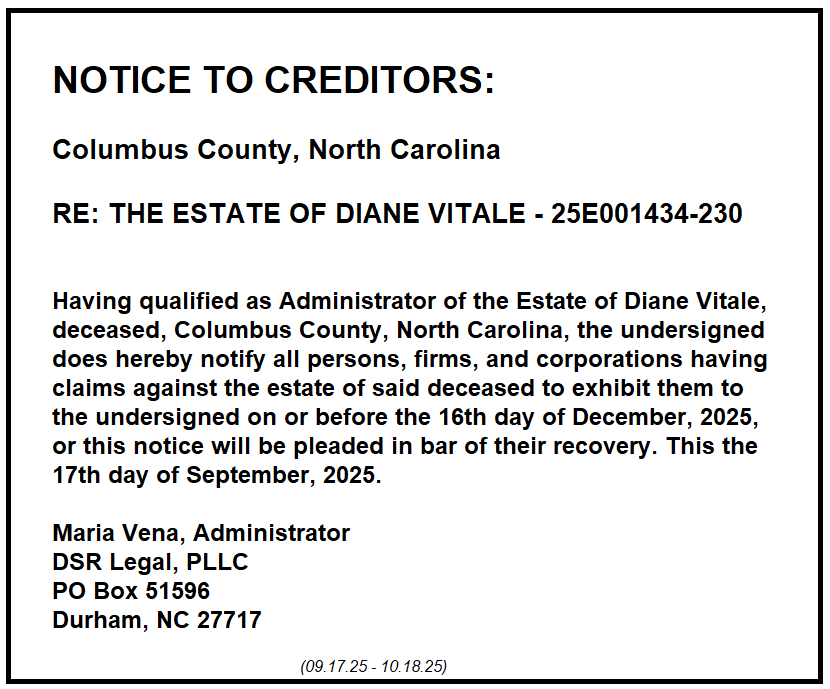 NOTICE TO CREDITORS:

Columbus County, North Carolina

RE: THE ESTATE OF DIANE VITALE - 25E001434-230

Having qualified as Administrator of the Estate of Diane Vitale, deceased, Columbus County, North Carolina, the undersigned does hereby notify all persons, firms, and corporations having claims against the estate of said deceased to exhibit them to the undersigned on or before the 16th day of December, 2025, or this notice will be pleaded in bar of their recovery. This the 17th day of September, 2025.

Maria Vena, Administrator
DSR Legal, PLLC
PO Box 51596
Durham, NC 27717

(09.17.25 - 10.18.25)